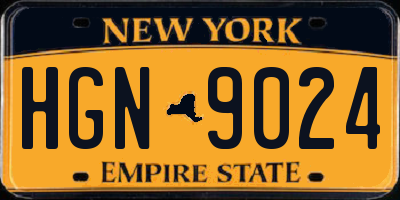 NEW YORK

HGN 9024

EMPIRE STATE